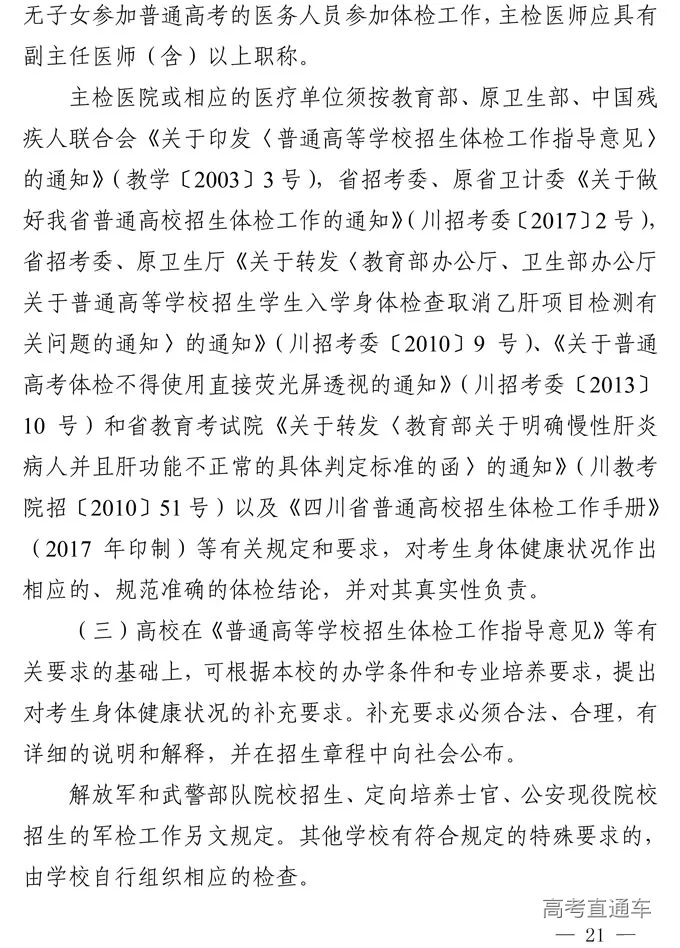 无子女参加普通高考的医务人员参加体检工作，主检医师应具有副主任医师（含）以上职称。

主检医院或相应的医疗单位须按教育部、原卫生部、中国残疾人联合会《关于印发〈普通高等学校招生体检工作指导意见〉的通知》（教学〔2003〕3号），省招考委、原省卫计委《关于做好我省普通高校招生体检工作的通知》（川招考委〔2017〕2号），省招考委、原卫生厅《关于转发〈教育部办公厅、卫生部办公厅关于普通高等学校招生学生入学身体检查取消乙肝项目检测有关问题的通知〉的通知》（川招考委〔2010〕9 号）、《关于普通高考体检不得使用直接荧光屏透视的通知》（川招考委〔2013〕10 号）和省教育考试院《关于转发〈教育部关于明确慢性肝炎病人并且肝功能不正常的具体判定标准的函〉的通知》（川教考院招〔2010〕51号）以及《四川省普通高校招生体检工作手册》（2017 年印制）等有关规定和要求，对考生身体健康状况作出相应的、规范准确的体检结论，并对其真实性负责。

（三）高校在《普通高等学校招生体检工作指导意见》等有关要求的基础上，可根据本校的办学条件和专业培养要求，提出对考生身体健康状况的补充要求。补充要求必须合法、合理，有详细的说明和解释，并在招生章程中向社会公布。

解放军和武警部队院校招生、定向培养士官、公安现役院校招生的军检工作另文规定。其他学校有符合规定的特殊要求的，由学校自行组织相应的检查。

高考直通车

— 21 —